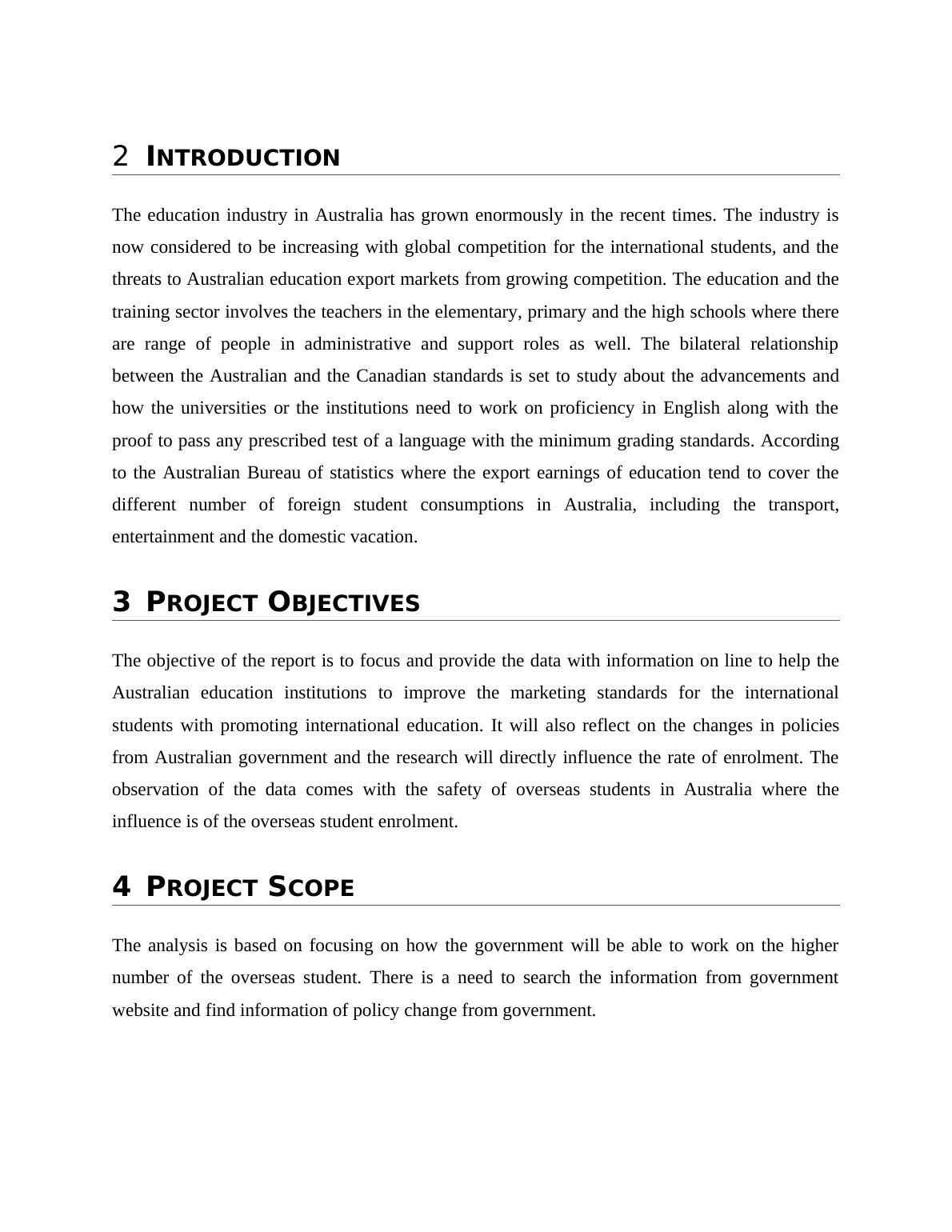 2 INTRODUCTION

The education industry in Australia has grown enormously in the recent times. The industry is now considered to be increasing with global competition for the international students, and the threats to Australian education export markets from growing competition. The education and the training sector involves the teachers in the elementary, primary and the high schools where there are range of people in administrative and support roles as well. The bilateral relationship between the Australian and the Canadian standards is set to study about the advancements and how the universities or the institutions need to work on proficiency in English along with the proof to pass any prescribed test of a language with the minimum grading standards. According to the Australian Bureau of statistics where the export earnings of education tend to cover the different number of foreign student consumptions in Australia, including the transport, entertainment and the domestic vacation.

3 PROJECT OBJECTIVES

The objective of the report is to focus and provide the data with information on line to help the Australian education institutions to improve the marketing standards for the international students with promoting international education. It will also reflect on the changes in policies from Australian government and the research will directly influence the rate of enrolment. The observation of the data comes with the safety of overseas students in Australia where the influence is of the overseas student enrolment.

4 PROJECT SCOPE

The analysis is based on focusing on how the government will be able to work on the higher number of the overseas student. There is a need to search the information from government website and find information of policy change from government.